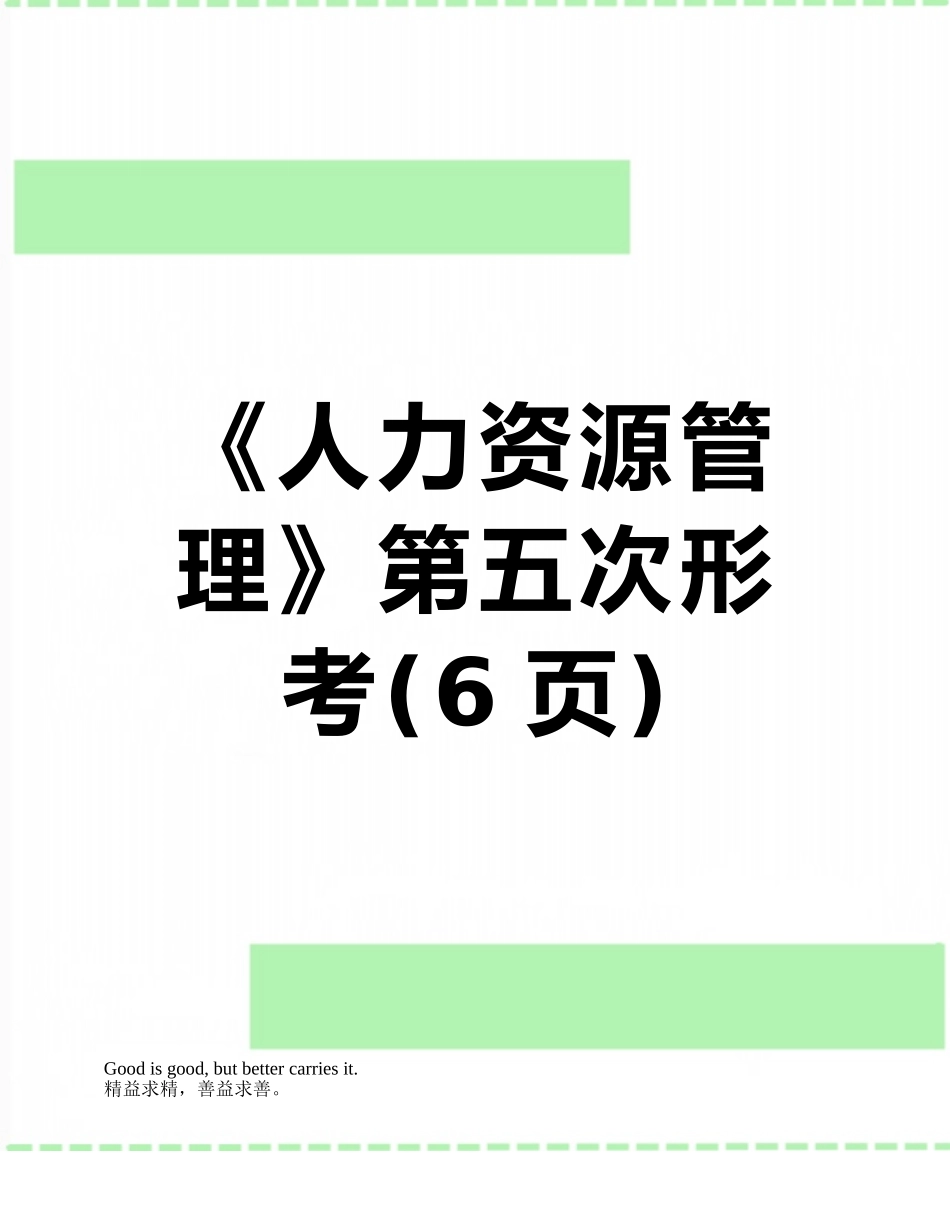 《人力资源管理》第五次形考(6 页)

Good is good, but better carries it.
精益求精，善益求善。